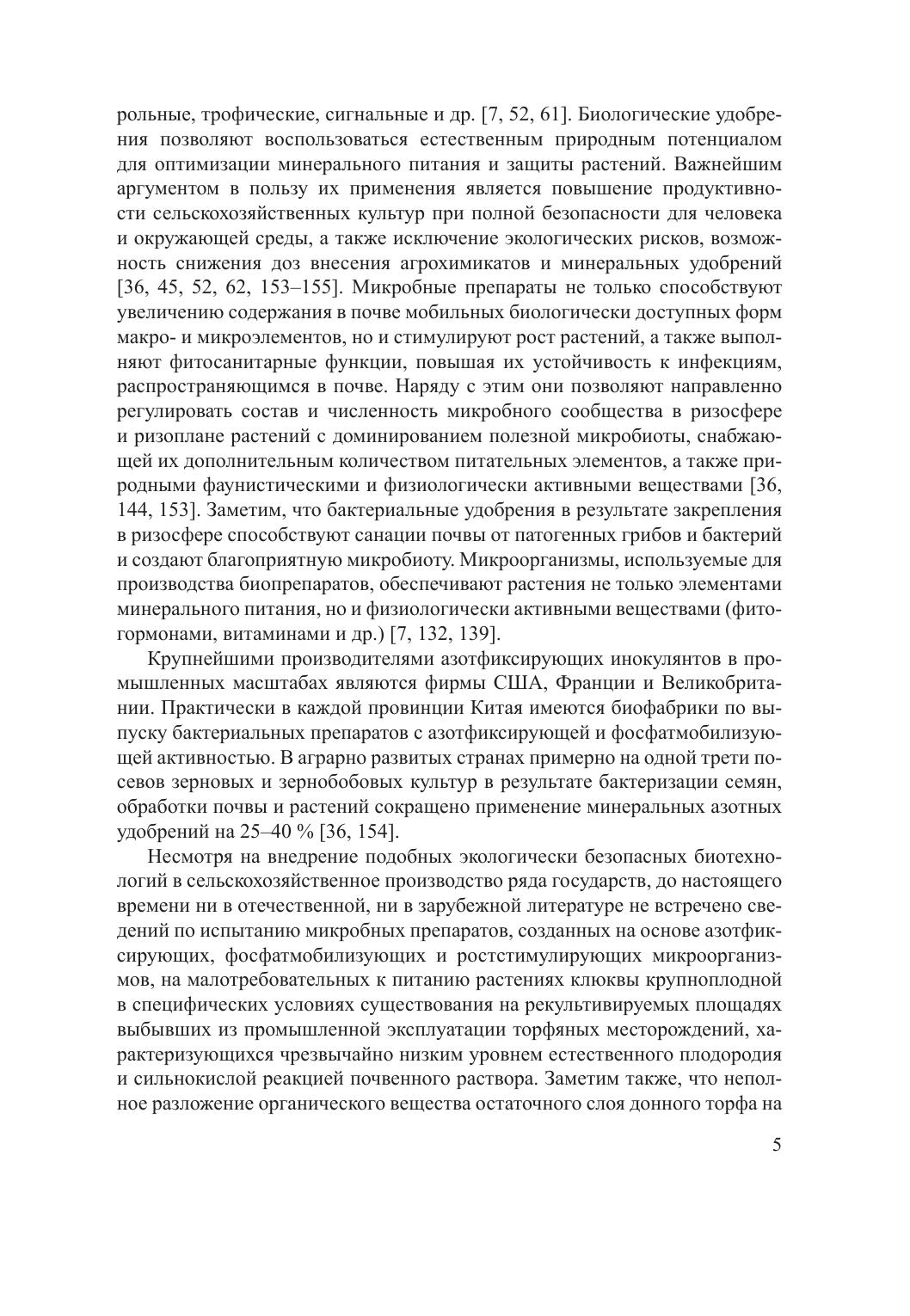 рольные, трофические, сигнальные и др. [7, 52, 61]. Биологические удобрения позволяют воспользоваться естественным природным потенциалом для оптимизации минерального питания и защиты растений. Важнейшим аргументом в пользу их применения является повышение продуктивности сельскохозяйственных культур при полной безопасности для человека и окружающей среды, а также исключение экологических рисков, возможность снижения доз внесения агрохимикатов и минеральных удобрений [36, 45, 52, 62, 153–155]. Микробные препараты не только способствуют увеличению содержания в почве мобильных биологически доступных форм макро- и микроэлементов, но и стимулируют рост растений, а также выполняют фитосанитарные функции, повышая их устойчивость к инфекциям, распространяющимся в почве. Наряду с этим они позволяют направленно регулировать состав и численность микробного сообщества в ризосфере и ризоплане растений с доминированием полезной микробиоты, снабжающей их дополнительным количеством питательных элементов, а также природными фаунистическими и физиологически активными веществами [36, 144, 153]. Заметим, что бактериальные удобрения в результате закрепления в ризосфере способствуют санации почвы от патогенных грибов и бактерий и создают благоприятную микробиоту. Микроорганизмы, используемые для производства биопрепаратов, обеспечивают растения не только элементами минерального питания, но и физиологически активными веществами (фитогормонами, витаминами и др.) [7, 132, 139].

Крупнейшими производителями азотфиксирующих инокулянтов в промышленных масштабах являются фирмы США, Франции и Великобритании. Практически в каждой провинции Китая имеются биофабрики по выпуску бактериальных препаратов с азотфиксирующей и фосфатмобилизующей активностью. В аграрно развитых странах примерно на одной трети посевов зерновых и зернобобовых культур в результате бактеризации семян, обработки почвы и растений сокращено применение минеральных азотных удобрений на 25–40 % [36, 154].

Несмотря на внедрение подобных экологически безопасных биотехнологий в сельскохозяйственное производство ряда государств, до настоящего времени ни в отечественной, ни в зарубежной литературе не встречено сведений по испытанию микробных препаратов, созданных на основе азотфиксирующих, фосфатмобилизующих и ростстимулирующих микроорганизмов, на малотребовательных к питанию растениях клюквы крупноплодной в специфических условиях существования на рекультивируемых площадях выбывших из промышленной эксплуатации торфяных месторождений, характеризующихся чрезвычайно низким уровнем естественного плодородия и сильнокислой реакцией почвенного раствора. Заметим также, что неполное разложение органического вещества остаточного слоя донного торфа на

5